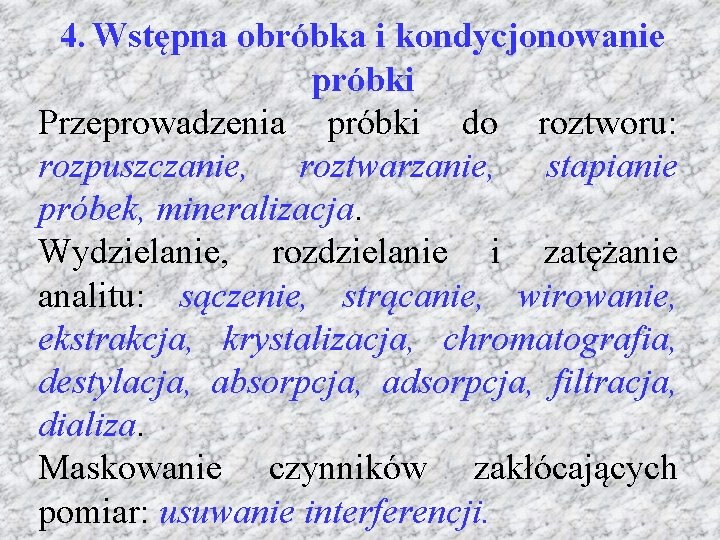 4. Wstępna obróbka i kondycjonowanie próbki

Przeprowadzenia próbki do roztworu: rozpuszczanie, roztwarzanie, stapianie próbek, mineralizacja.

Wydzielanie, rozdzielanie i zatężanie analitu: sączenie, strącanie, wirowanie, ekstrakcja, krystalizacja, chromatografia, destylacja, absorpcja, adsorpcja, filtracja, dializa.

Maskowanie czynników zakłócających pomiar: usuwanie interferencji.